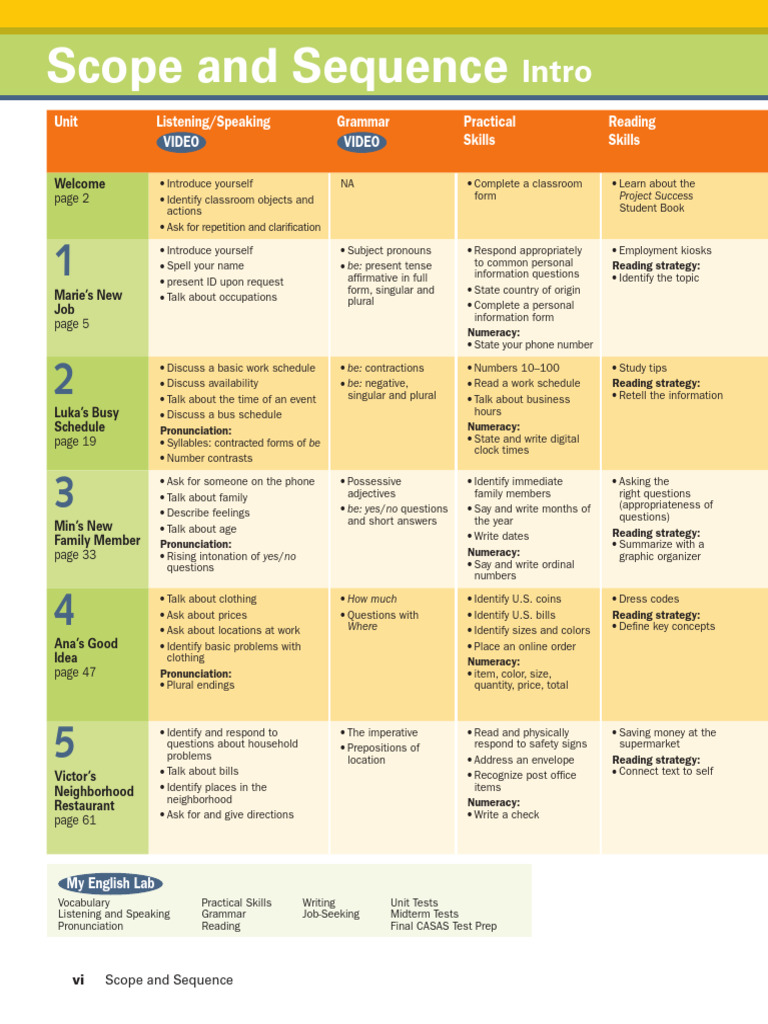 Scope and Sequence Intro

| Unit | Listening/Speaking VIDEO | Grammar VIDEO | Practical Skills | Reading Skills |
|---|---|---|---|---|
| Welcome page 2 | • Introduce yourself • Identify classroom objects and actions • Ask for repetition and clarification | NA | • Complete a classroom form | • Learn about the Project Success Student Book |
| 1 Marie's New Job page 5 | • Introduce yourself • Spell your name • present ID upon request • Talk about occupations | • Subject pronouns • be: present tense affirmative in full form, singular and plural | • Respond appropriately to common personal information questions • State country of origin • Complete a personal information form Numeracy: • State your phone number | • Employment kiosks Reading strategy: • Identify the topic |
| 2 Luka's Busy Schedule page 19 | • Discuss a basic work schedule • Discuss availability • Talk about the time of an event • Discuss a bus schedule Pronunciation: • Syllables: contracted forms of be • Number contrasts | • be: contractions • be: negative, singular and plural | • Numbers 10–100 • Read a work schedule • Talk about business hours Numeracy: • State and write digital clock times | • Study tips Reading strategy: • Retell the information |
| 3 Min's New Family Member page 33 | • Ask for someone on the phone • Talk about family • Describe feelings • Talk about age Pronunciation: • Rising intonation of yes/no questions | • Possessive adjectives • be: yes/no questions and short answers | • Identify immediate family members • Say and write months of the year • Write dates Numeracy: • Say and write ordinal numbers | • Asking the right questions (appropriateness of questions) Reading strategy: • Summarize with a graphic organizer |
| 4 Ana's Good Idea page 47 | • Talk about clothing • Ask about prices • Ask about locations at work • Identify basic problems with clothing Pronunciation: • Plural endings | • How much • Questions with Where | • Identify U.S. coins • Identify U.S. bills • Identify sizes and colors • Place an online order Numeracy: • item, color, size, quantity, price, total | • Dress codes Reading strategy: • Define key concepts |
| 5 Victor's Neighborhood Restaurant page 61 | • Identify and respond to questions about household problems • Talk about bills • Identify places in the neighborhood • Ask for and give directions | • The imperative • Prepositions of location | • Read and physically respond to safety signs • Address an envelope • Recognize post office items Numeracy: • Write a check | • Saving money at the supermarket Reading strategy: • Connect text to self |

My English Lab

Vocabulary
Listening and Speaking
Pronunciation

Practical Skills
Grammar
Reading

Writing
Job-Seeking

Unit Tests
Midterm Tests
Final CASAS Test Prep

vi Scope and Sequence